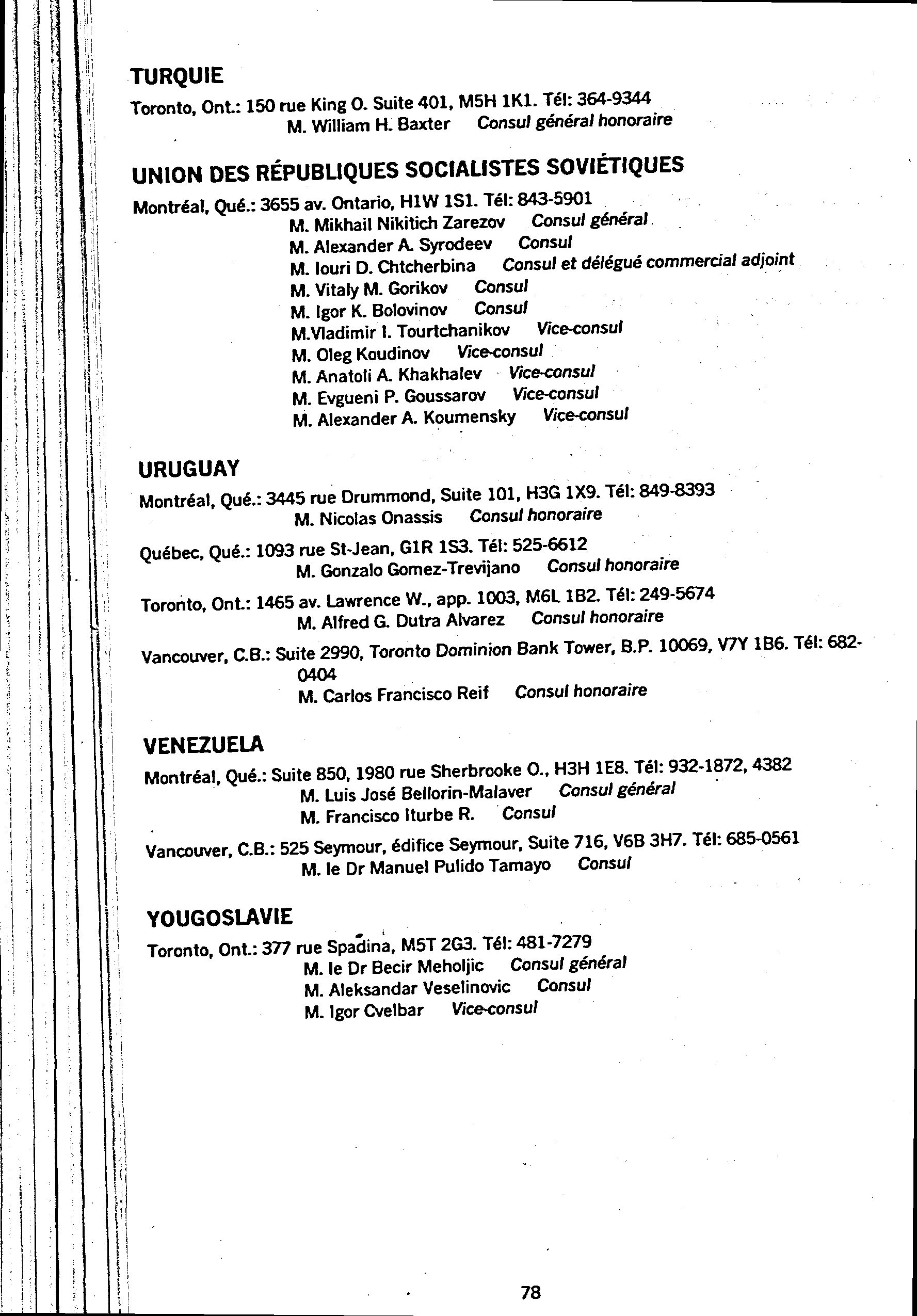 TURQUIE

Toronto, Ont.: 150 rue King O. Suite 401, M5H 1K1. Tél: 364-9344
M. William H. Baxter Consul général honoraire

UNION DES RÉPUBLIQUES SOCIALISTES SOVIÉTIQUES

Montréal, Qué.: 3655 av. Ontario, H1W 1S1. Tél: 843-5901
M. Mikhail Nikitich Zarezov Consul général
M. Alexander A. Syrodeev Consul
M. Iouri D. Chtcherbina Consul et délégué commercial adjoint
M. Vitaly M. Gorikov Consul
M. Igor K. Bolovinov Consul
M.Vladimir I. Tourtchanikov Vice-consul
M. Oleg Koudinov Vice-consul
M. Anatoli A. Khakhalev Vice-consul
M. Evgueni P. Goussarov Vice-consul
M. Alexander A. Koumensky Vice-consul

URUGUAY

Montréal, Qué.: 3445 rue Drummond, Suite 101, H3G 1X9. Tél: 849-8393
M. Nicolas Onassis Consul honoraire

Québec, Qué.: 1093 rue St-Jean, G1R 1S3. Tél: 525-6612
M. Gonzalo Gomez-Trevijano Consul honoraire

Toronto, Ont.: 1465 av. Lawrence W., app. 1003, M6L 1B2. Tél: 249-5674
M. Alfred G. Dutra Alvarez Consul honoraire

Vancouver, C.B.: Suite 2990, Toronto Dominion Bank Tower, B.P. 10069, V7Y 1B6. Tél: 682-0404
M. Carlos Francisco Reif Consul honoraire

VENEZUELA

Montréal, Qué.: Suite 850, 1980 rue Sherbrooke O., H3H 1E8. Tél: 932-1872, 4382
M. Luis José Bellorin-Malaver Consul général
M. Francisco Iturbe R. Consul

Vancouver, C.B.: 525 Seymour, édifice Seymour, Suite 716, V6B 3H7. Tél: 685-0561
M. le Dr Manuel Pulido Tamayo Consul

YOUGOSLAVIE

Toronto, Ont.: 377 rue Spadina, M5T 2G3. Tél: 481-7279
M. le Dr Becir Meholjic Consul général
M. Aleksandar Veselinovic Consul
M. Igor Cvelbar Vice-consul

78